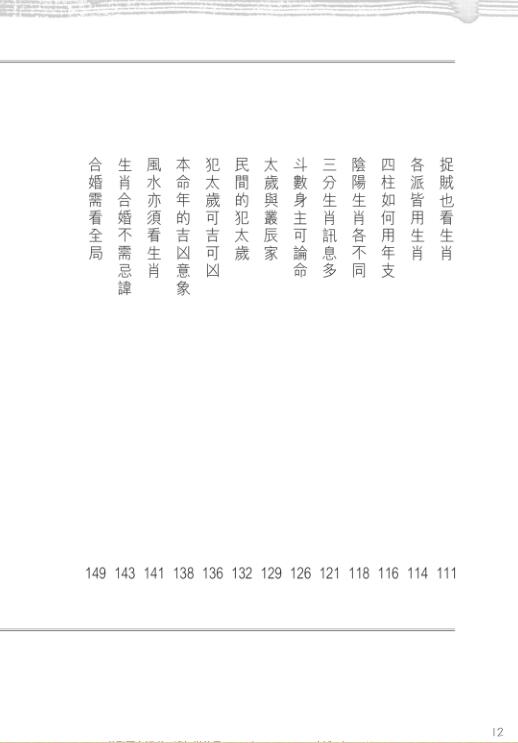 捉賊也看生肖 111
各派皆用生肖 114
四柱如何用年支 116
陰陽生肖各不同 118
三分生肖訊息多 121
斗數身主可論命 126
太歲與叢辰家 129
民間的犯太歲 132
犯太歲可吉可凶 136
本命年的吉凶意象 138
風水亦須看生肖 141
生肖合婚不需忌諱 143
合婚需看全局 149

12